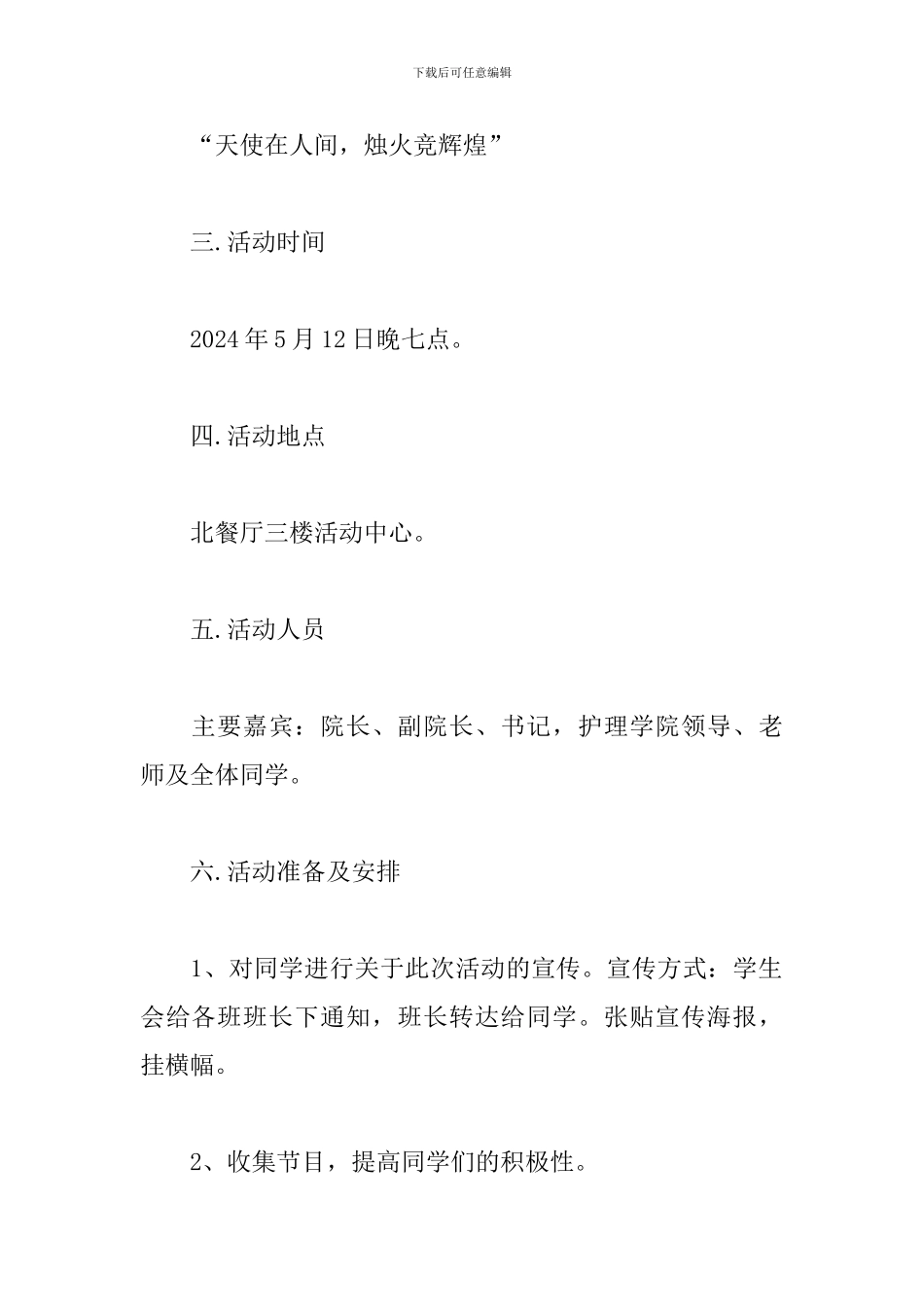 下载后可任意编辑

“天使在人间，烛火竞辉煌”

三.活动时间

2024年5月12日晚七点。

四.活动地点

北餐厅三楼活动中心。

五.活动人员

主要嘉宾：院长、副院长、书记，护理学院领导、老师及全体同学。

六.活动准备及安排

1、对同学进行关于此次活动的宣传。宣传方式：学生会给各班班长下通知，班长转达给同学。张贴宣传海报，挂横幅。

2、收集节目，提高同学们的积极性。